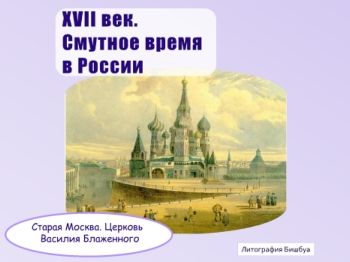 XVII век.
Смутное время
в России

Старая Москва. Церковь Василия Блаженного

Литография Бишбуа